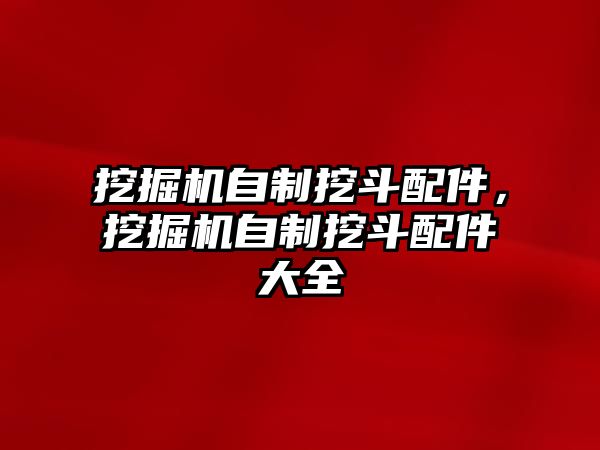 挖掘机自制挖斗配件，挖掘机自制挖斗配件大全